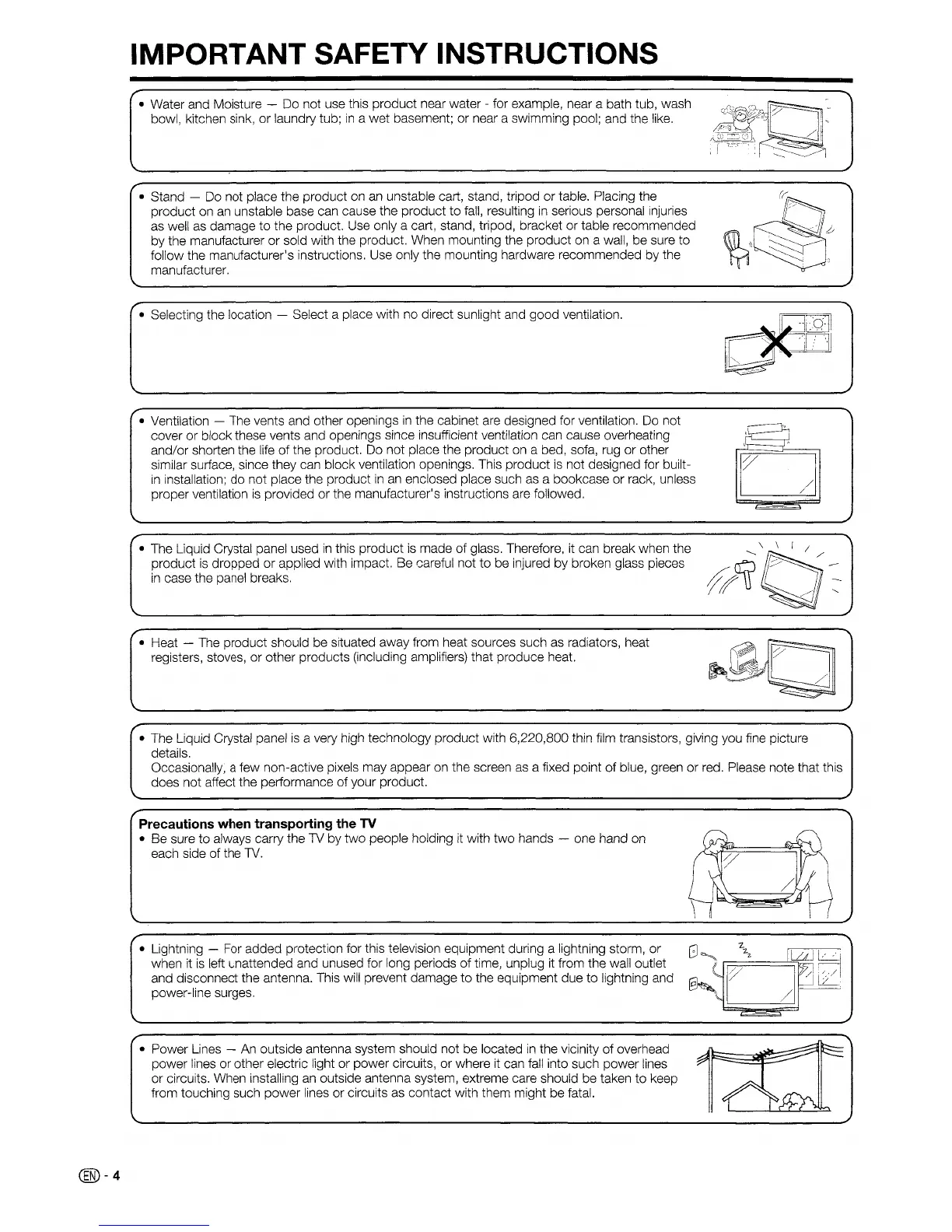 IMPORTANT SAFETY INSTRUCTIONS

• Water and Moisture — Do not use this product near water - for example, near a bath tub, wash bowl, kitchen sink, or laundry tub; in a wet basement; or near a swimming pool; and the like.

• Stand — Do not place the product on an unstable cart, stand, tripod or table. Placing the product on an unstable base can cause the product to fall, resulting in serious personal injuries as well as damage to the product. Use only a cart, stand, tripod, bracket or table recommended by the manufacturer or sold with the product. When mounting the product on a wall, be sure to follow the manufacturer's instructions. Use only the mounting hardware recommended by the manufacturer.

• Selecting the location — Select a place with no direct sunlight and good ventilation.

• Ventilation — The vents and other openings in the cabinet are designed for ventilation. Do not cover or block these vents and openings since insufficient ventilation can cause overheating and/or shorten the life of the product. Do not place the product on a bed, sofa, rug or other similar surface, since they can block ventilation openings. This product is not designed for built-in installation; do not place the product in an enclosed place such as a bookcase or rack, unless proper ventilation is provided or the manufacturer's instructions are followed.

• The Liquid Crystal panel used in this product is made of glass. Therefore, it can break when the product is dropped or applied with impact. Be careful not to be injured by broken glass pieces in case the panel breaks.

• Heat — The product should be situated away from heat sources such as radiators, heat registers, stoves, or other products (including amplifiers) that produce heat.

• The Liquid Crystal panel is a very high technology product with 6,220,800 thin film transistors, giving you fine picture details.
Occasionally, a few non-active pixels may appear on the screen as a fixed point of blue, green or red. Please note that this does not affect the performance of your product.

Precautions when transporting the TV
• Be sure to always carry the TV by two people holding it with two hands — one hand on each side of the TV.

• Lightning — For added protection for this television equipment during a lightning storm, or when it is left unattended and unused for long periods of time, unplug it from the wall outlet and disconnect the antenna. This will prevent damage to the equipment due to lightning and power-line surges.

• Power Lines — An outside antenna system should not be located in the vicinity of overhead power lines or other electric light or power circuits, or where it can fall into such power lines or circuits. When installing an outside antenna system, extreme care should be taken to keep from touching such power lines or circuits as contact with them might be fatal.

EN - 4